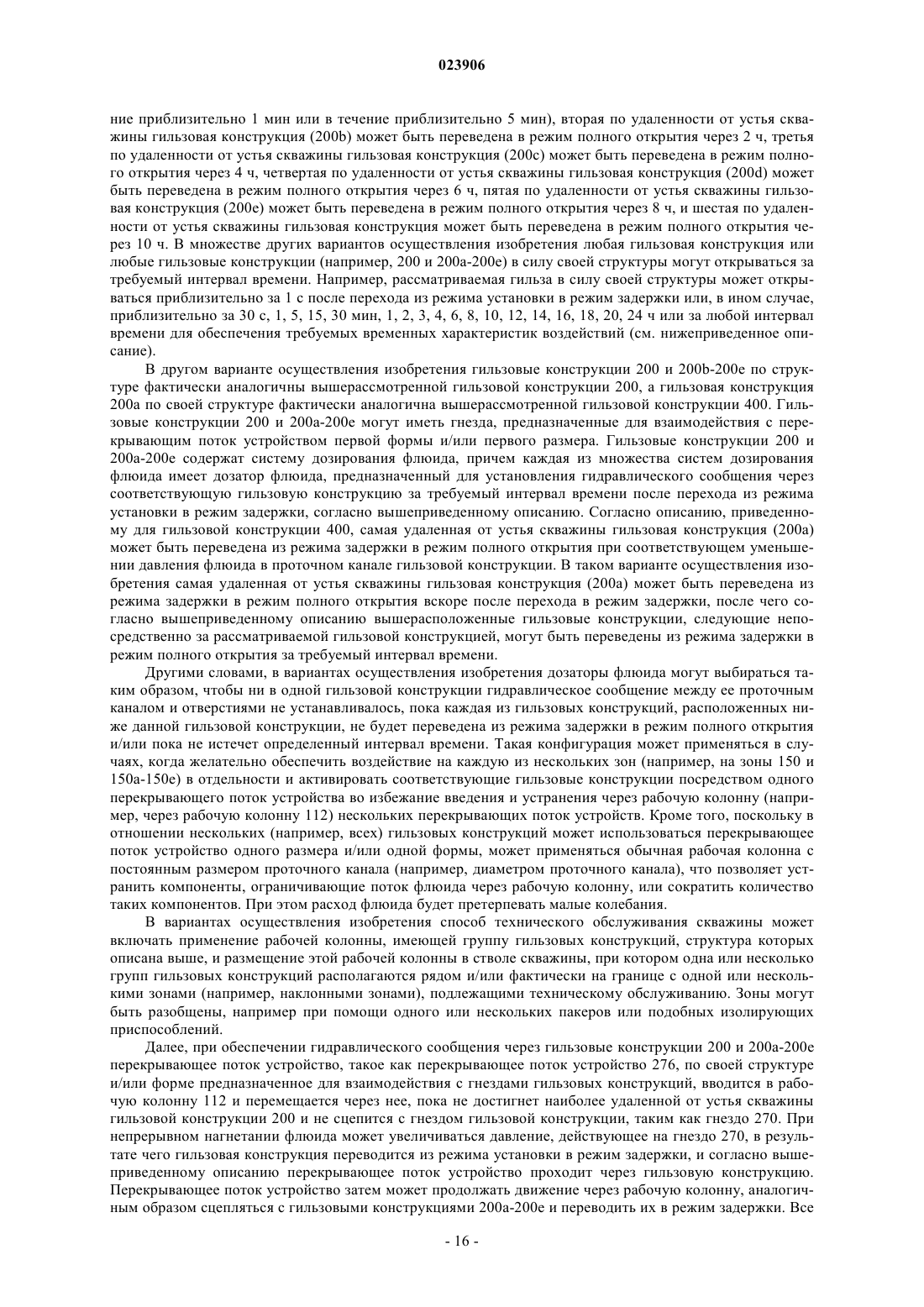 023906

ние приблизительно 1 мин или в течение приблизительно 5 мин), вторая по удаленности от устья скважины гильзовая конструкция (200b) может быть переведена в режим полного открытия через 2 ч, третья по удаленности от устья скважины гильзовая конструкция (200c) может быть переведена в режим полного открытия через 4 ч, четвертая по удаленности от устья скважины гильзовая конструкция (200d) может быть переведена в режим полного открытия через 6 ч, пятая по удаленности от устья скважины гильзовая конструкция (200e) может быть переведена в режим полного открытия через 8 ч, и шестая по удаленности от устья скважины гильзовая конструкция может быть переведена в режим полного открытия через 10 ч. В множестве других вариантов осуществления изобретения любая гильзовая конструкция или любые гильзовые конструкции (например, 200 и 200a-200e) в силу своей структуры могут открываться за требуемый интервал времени. Например, рассматриваемая гильза в силу своей структуры может открываться приблизительно за 1 с после перехода из режима установки в режим задержки или, в ином случае, приблизительно за 30 с, 1, 5, 15, 30 мин, 1, 2, 3, 4, 6, 8, 10, 12, 14, 16, 18, 20, 24 ч или за любой интервал времени для обеспечения требуемых временных характеристик воздействий (см. нижеприведенное описание).

В другом варианте осуществления изобретения гильзовые конструкции 200 и 200b-200e по структуре фактически аналогичны вышерассмотренной гильзовой конструкции 200, а гильзовая конструкция 200a по своей структуре фактически аналогична вышерассмотренной гильзовой конструкции 400. Гильзовые конструкции 200 и 200a-200e могут иметь гнезда, предназначенные для взаимодействия с перекрывающим поток устройством первой формы и/или первого размера. Гильзовые конструкции 200 и 200a-200e содержат систему дозирования флюида, причем каждая из множества систем дозирования флюида имеет дозатор флюида, предназначенный для установления гидравлического сообщения через соответствующую гильзовую конструкцию за требуемый интервал времени после перехода из режима установки в режим задержки, согласно вышеприведенному описанию. Согласно описанию, приведенному для гильзовой конструкции 400, самая удаленная от устья скважины гильзовая конструкция (200a) может быть переведена из режима задержки в режим полного открытия при соответствующем уменьшении давления флюида в проточном канале гильзовой конструкции. В таком варианте осуществления изобретения самая удаленная от устья скважины гильзовая конструкция (200a) может быть переведена из режима задержки в режим полного открытия вскоре после перехода в режим задержки, после чего согласно вышеприведенному описанию вышерасположенные гильзовые конструкции, следующие непосредственно за рассматриваемой гильзовой конструкцией, могут быть переведены из режима задержки в режим полного открытия за требуемый интервал времени.

Другими словами, в вариантах осуществления изобретения дозаторы флюида могут выбираться таким образом, чтобы ни в одной гильзовой конструкции гидравлическое сообщение между ее проточным каналом и отверстиями не устанавливалось, пока каждая из гильзовых конструкций, расположенных ниже данной гильзовой конструкции, не будет переведена из режима задержки в режим полного открытия и/или пока не истечет определенный интервал времени. Такая конфигурация может применяться в случаях, когда желательно обеспечить воздействие на каждую из нескольких зон (например, на зоны 150 и 150a-150e) в отдельности и активировать соответствующие гильзовые конструкции посредством одного перекрывающего поток устройства во избежание введения и устранения через рабочую колонну (например, через рабочую колонну 112) нескольких перекрывающих поток устройств. Кроме того, поскольку в отношении нескольких (например, всех) гильзовых конструкций может использоваться перекрывающее поток устройство одного размера и/или одной формы, может применяться обычная рабочая колонна с постоянным размером проточного канала (например, диаметром проточного канала), что позволяет устранить компоненты, ограничивающие поток флюида через рабочую колонну, или сократить количество таких компонентов. При этом расход флюида будет претерпевать малые колебания.

В вариантах осуществления изобретения способ технического обслуживания скважины может включать применение рабочей колонны, имеющей группу гильзовых конструкций, структура которых описана выше, и размещение этой рабочей колонны в стволе скважины, при котором одна или несколько групп гильзовых конструкций располагаются рядом и/или фактически на границе с одной или несколькими зонами (например, наклонными зонами), подлежащими техническому обслуживанию. Зоны могут быть разобщены, например при помощи одного или нескольких пакеров или подобных изолирующих приспособлений.

Далее, при обеспечении гидравлического сообщения через гильзовые конструкции 200 и 200a-200e перекрывающее поток устройство, такое как перекрывающее поток устройство 276, по своей структуре и/или форме предназначенное для взаимодействия с гнездами гильзовых конструкций, вводится в рабочую колонну 112 и перемещается через нее, пока не достигнет наиболее удаленной от устья скважины гильзовой конструкции 200 и не сцепится с гнездом гильзовой конструкции, таким как гнездо 270. При непрерывном нагнетании флюида может увеличиваться давление, действующее на гнездо 270, в результате чего гильзовая конструкция переводится из режима установки в режим задержки, и согласно вышеприведенному описанию перекрывающее поток устройство проходит через гильзовую конструкцию. Перекрывающее поток устройство затем может продолжать движение через рабочую колонну, аналогичным образом сцепляться с гильзовыми конструкциями 200a-200e и переводить их в режим задержки. Все

- 16 -